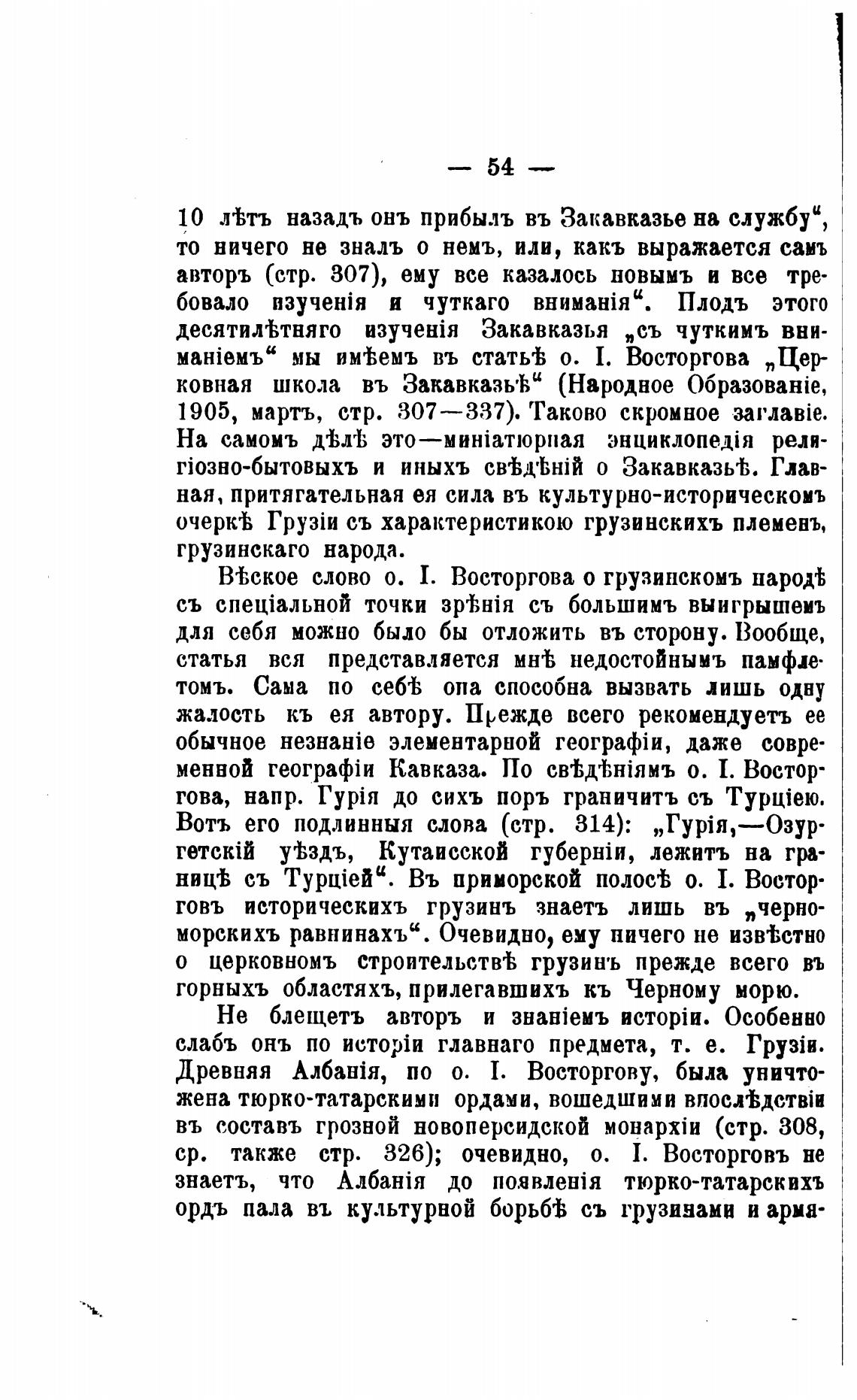 — 54 —

10 лѣтъ назадъ онъ прибылъ въ Закавказье на службу“, то ничего не зналъ о немъ, или, какъ выражается самъ авторъ (стр. 307), ему все казалось новымъ и все требовало изученія и чуткаго вниманія“. Плодъ этого десятилѣтняго изученія Закавказья „съ чуткимъ вниманіемъ“ мы имѣемъ въ статьѣ о. І. Восторгова „Церковная школа въ Закавказьѣ“ (Народное Образованіе, 1905, мартъ, стр. 307—337). Таково скромное заглавіе. На самомъ дѣлѣ это—миніатюрная энциклопедія религіозно-бытовыхъ и иныхъ свѣдѣній о Закавказьѣ. Главная, притягательная ея сила въ культурно-историческомъ очеркѣ Грузіи съ характеристикою грузинскихъ племенъ, грузинскаго народа.

Вѣское слово о. І. Восторгова о грузинскомъ народѣ съ спеціальной точки зрѣнія съ большимъ выигрышемъ для себя можно было бы отложить въ сторону. Вообще, статья вся представляется мнѣ недостойнымъ памфлетомъ. Сама по себѣ она способна вызвать лишь одну жалость къ ея автору. Прежде всего рекомендуетъ ее обычное незнаніе элементарной географіи, даже современной географіи Кавказа. По свѣдѣніямъ о. І. Восторгова, напр. Гурія до сихъ поръ граничитъ съ Турціею. Вотъ его подлинныя слова (стр. 314): „Гурія,—Озургетскій уѣздъ, Кутаисской губерніи, лежитъ на границѣ съ Турціей“. Въ приморской полосѣ о. І. Восторговъ историческихъ грузинъ знаетъ лишь въ „черноморскихъ равнинахъ“. Очевидно, ему ничего не извѣстно о церковномъ строительствѣ грузинъ прежде всего въ горныхъ областяхъ, прилегавшихъ къ Черному морю.

Не блещетъ авторъ и знаніемъ исторіи. Особенно слабъ онъ по исторіи главнаго предмета, т. е. Грузіи. Древняя Албанія, по о. І. Восторгову, была уничтожена тюрко-татарскими ордами, вошедшими впослѣдствіи въ составъ грозной новоперсидской монархіи (стр. 308, ср. также стр. 326); очевидно, о. І. Восторговъ не знаетъ, что Албанія до появленія тюрко-татарскихъ ордъ пала въ культурной борьбѣ съ грузинами и армя-